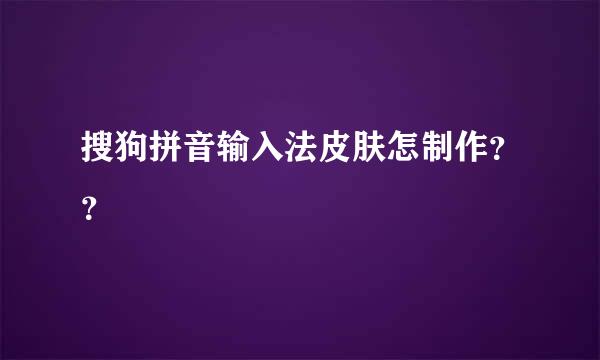 搜狗拼音输入法皮肤怎制作??